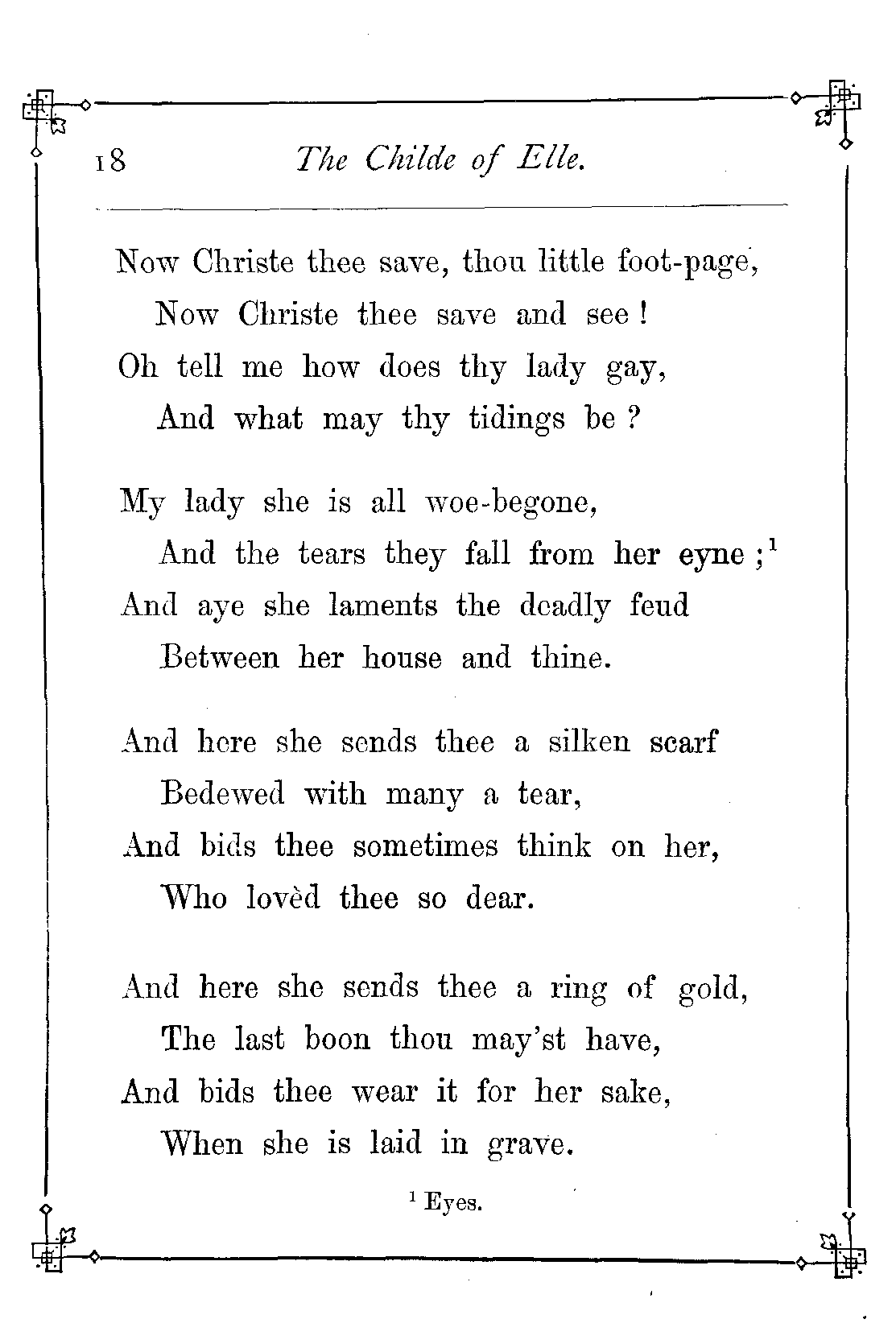 18 The Childe of Elle.

Now Christe thee save, thou little foot-page,
Now Christe thee save and see!
Oh tell me how does thy lady gay,
And what may thy tidings be?

My lady she is all woe-begone,
And the tears they fall from her eyne;$^1$
And aye she laments the deadly feud
Between her house and thine.

And here she sends thee a silken scarf
Bedewed with many a tear,
And bids thee sometimes think on her,
Who lovèd thee so dear.

And here she sends thee a ring of gold,
The last boon thou may'st have,
And bids thee wear it for her sake,
When she is laid in grave.

$^1$ Eyes.